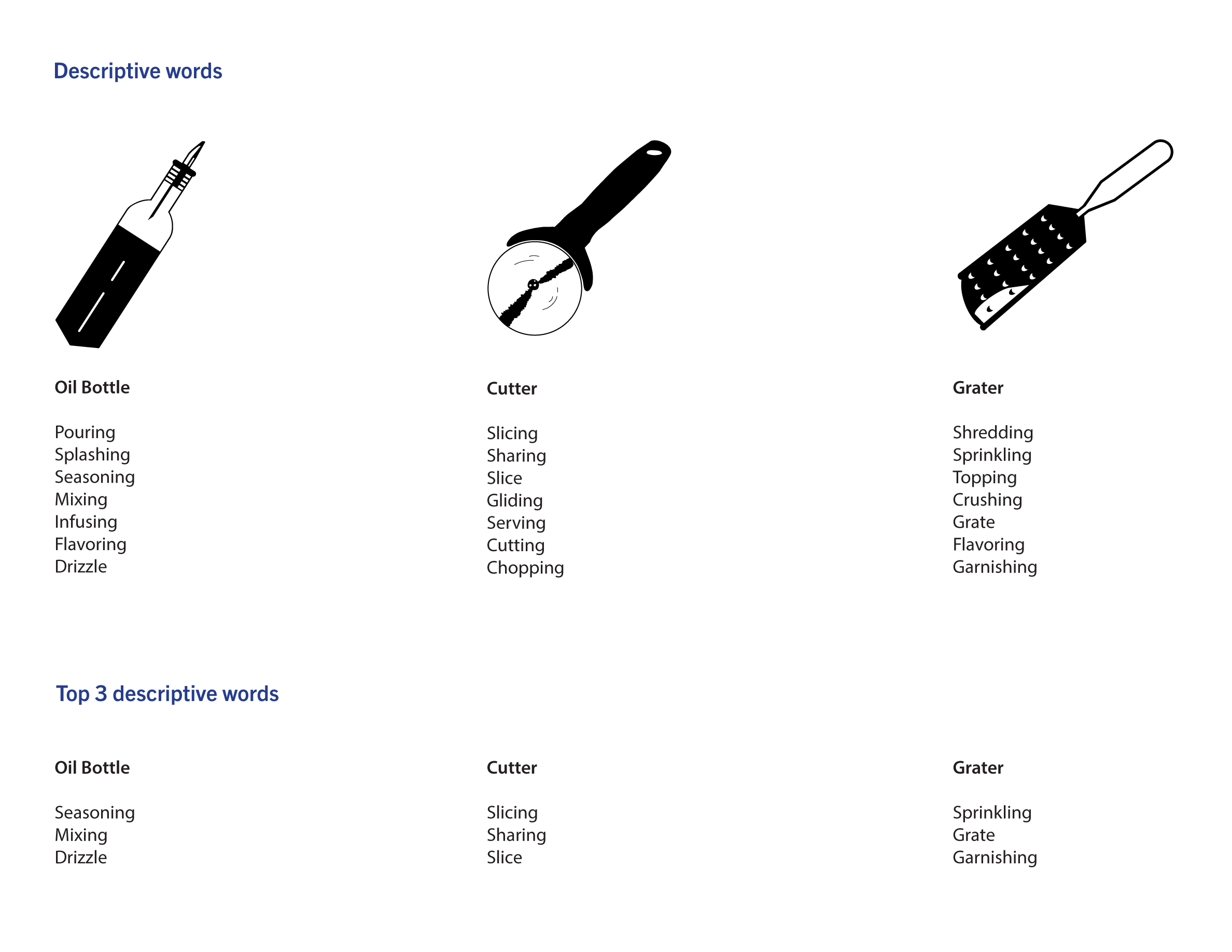 Descriptive words

Oil Bottle

Pouring
Splashing
Seasoning
Mixing
Infusing
Flavoring
Drizzle

Cutter

Slicing
Sharing
Slice
Gliding
Serving
Cutting
Chopping

Grater

Shredding
Sprinkling
Topping
Crushing
Grate
Flavoring
Garnishing

Top 3 descriptive words

Oil Bottle

Seasoning
Mixing
Drizzle

Cutter

Slicing
Sharing
Slice

Grater

Sprinkling
Grate
Garnishing